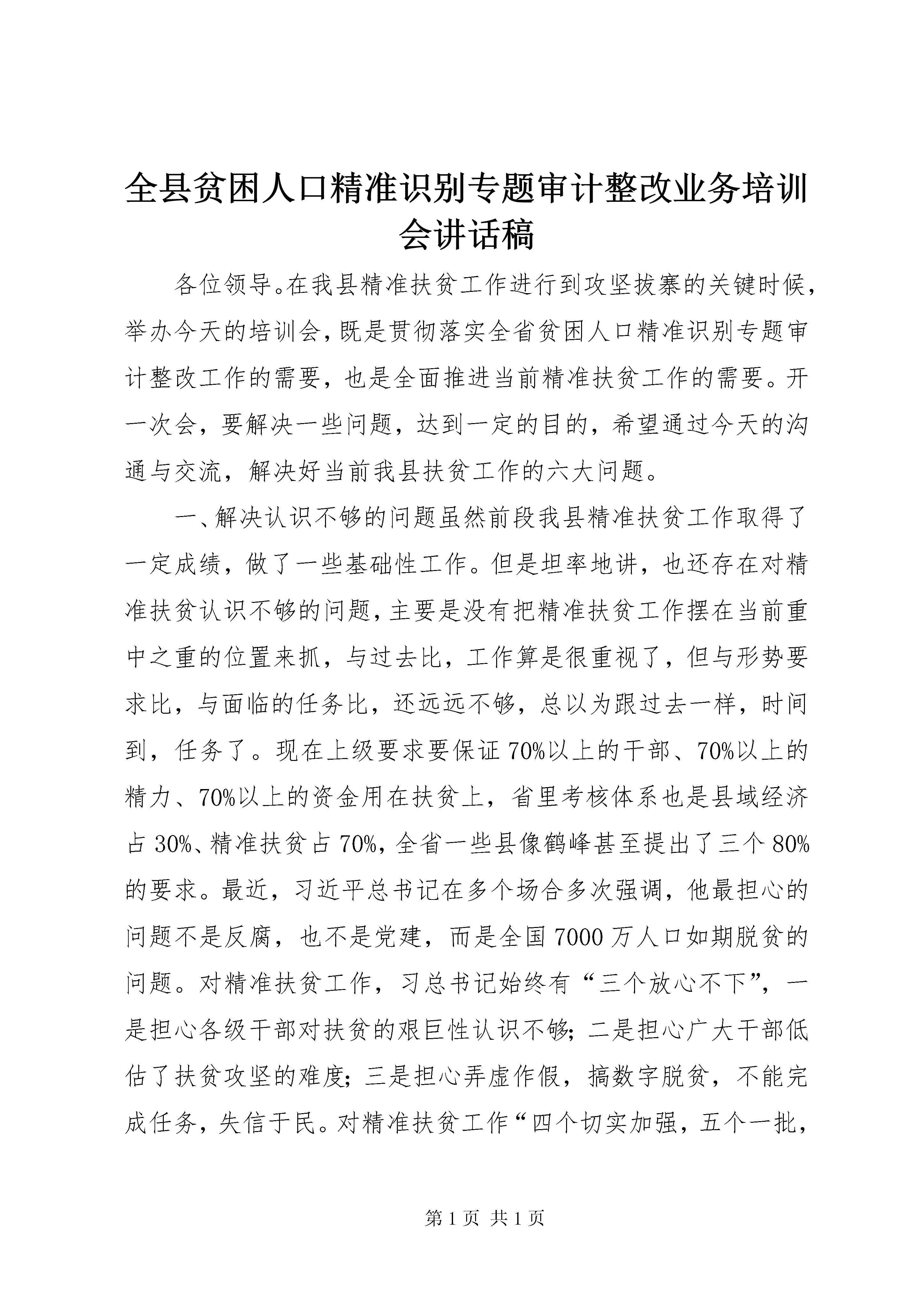 全县贫困人口精准识别专题审计整改业务培训会讲话稿

各位领导。在我县精准扶贫工作进行到攻坚拔寨的关键时候，举办今天的培训会，既是贯彻落实全省贫困人口精准识别专题审计整改工作的需要，也是全面推进当前精准扶贫工作的需要。开一次会，要解决一些问题，达到一定的目的，希望通过今天的沟通与交流，解决好当前我县扶贫工作的六大问题。

一、解决认识不够的问题虽然前段我县精准扶贫工作取得了一定成绩，做了一些基础性工作。但是坦率地讲，也还存在对精准扶贫认识不够的问题，主要是没有把精准扶贫工作摆在当前重中之重的位置来抓，与过去比，工作算是很重视了，但与形势要求比，与面临的任务比，还远远不够，总以为跟过去一样，时间到，任务了。现在上级要求要保证70%以上的干部、70%以上的精力、70%以上的资金用在扶贫上，省里考核体系也是县域经济占30%、精准扶贫占70%，全省一些县像鹤峰甚至提出了三个80%的要求。最近，习近平总书记在多个场合多次强调，他最担心的问题不是反腐，也不是党建，而是全国7000万人口如期脱贫的问题。对精准扶贫工作，习总书记始终有“三个放心不下”，一是担心各级干部对扶贫的艰巨性认识不够；二是担心广大干部低估了扶贫攻坚的难度；三是担心弄虚作假，搞数字脱贫，不能完成任务，失信于民。对精准扶贫工作“四个切实加强，五个一批，

第1页 共1页